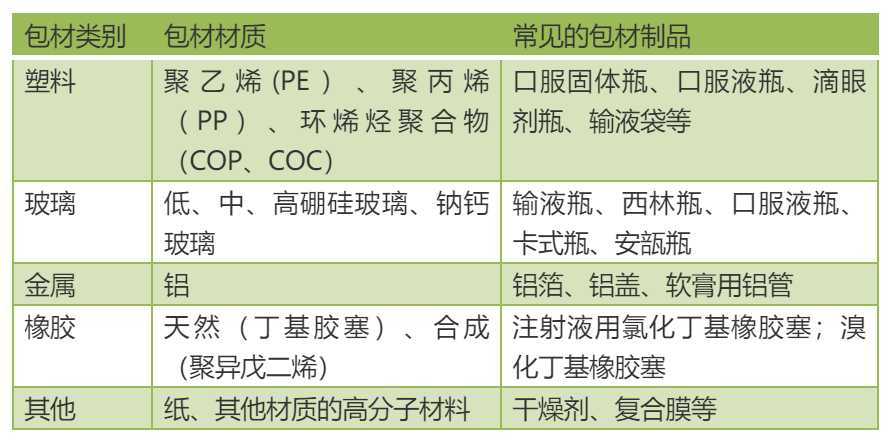 | 包材类别 | 包材材质 | 常见的包材制品 |
|---|---|---|
| 塑料 | 聚乙烯(PE)、聚丙烯(PP)、环烯烃聚合物(COP、COC) | 口服固体瓶、口服液瓶、滴眼剂瓶、输液袋等 |
| 玻璃 | 低、中、高硼硅玻璃、钠钙玻璃 | 输液瓶、西林瓶、口服液瓶、卡式瓶、安瓿瓶 |
| 金属 | 铝 | 铝箔、铝盖、软膏用铝管 |
| 橡胶 | 天然(丁基胶塞)、合成(聚异戊二烯) | 注射液用氯化丁基橡胶塞;溴化丁基橡胶塞 |
| 其他 | 纸、其他材质的高分子材料 | 干燥剂、复合膜等 |